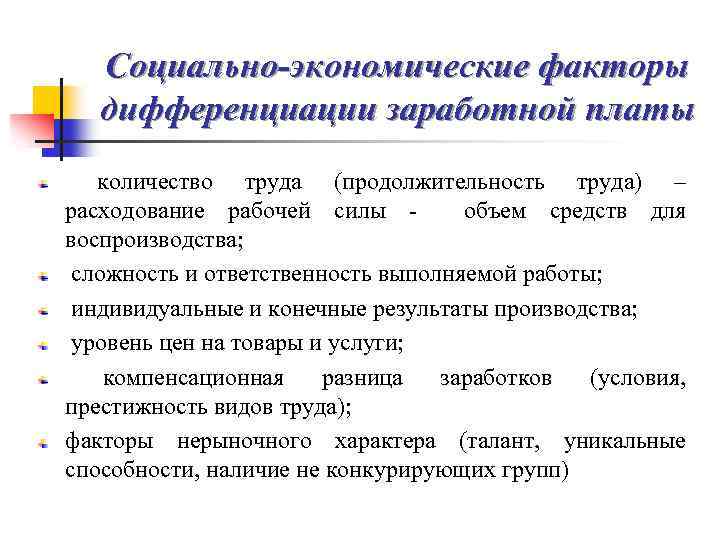 Социально-экономические факторы дифференциации заработной платы

количество труда (продолжительность труда) – расходование рабочей силы - объем средств для воспроизводства;

сложность и ответственность выполняемой работы;

индивидуальные и конечные результаты производства;

уровень цен на товары и услуги;

компенсационная разница заработков (условия, престижность видов труда);

факторы нерыночного характера (талант, уникальные способности, наличие не конкурирующих групп)